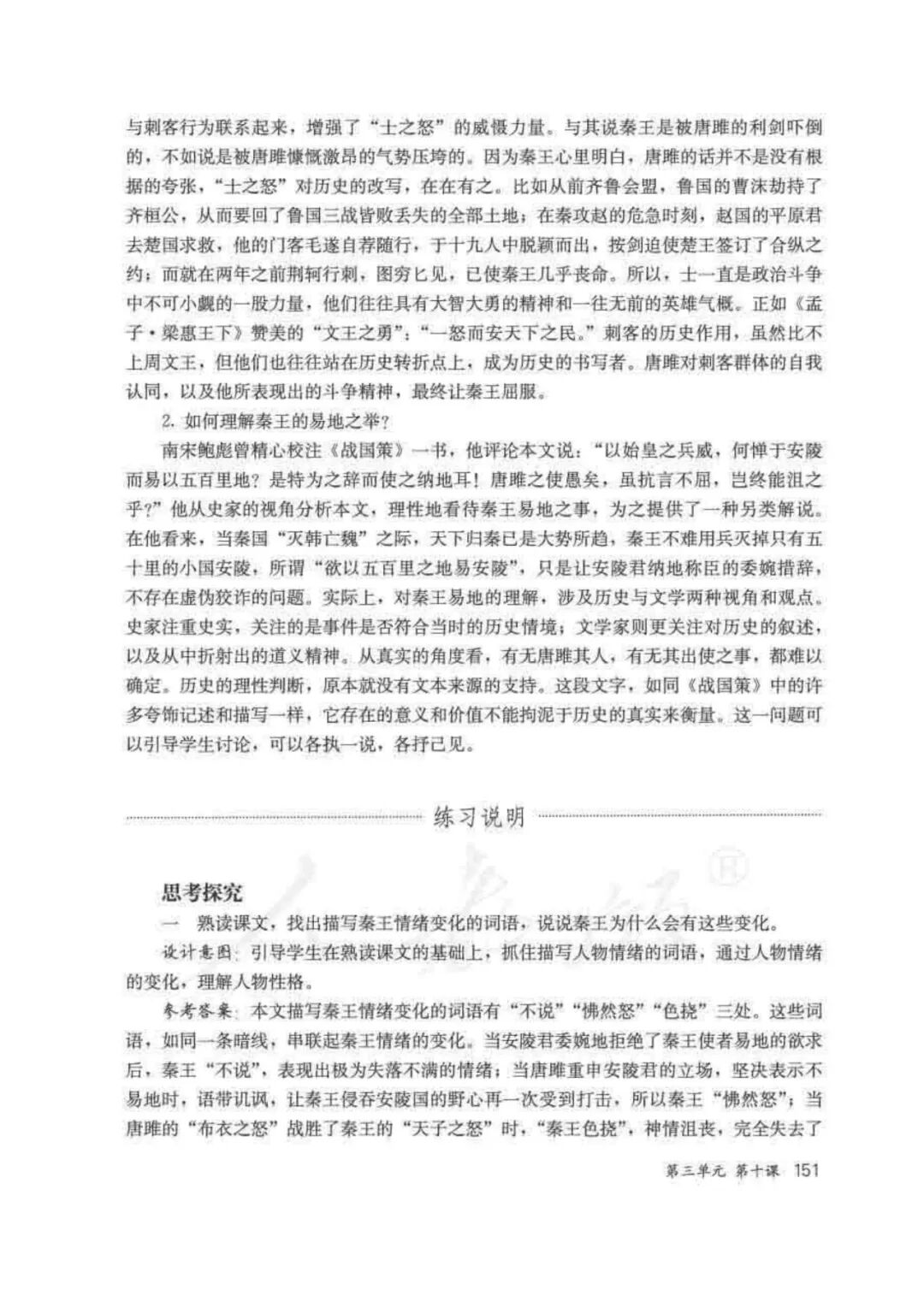 与刺客行为联系起来，增强了“士之怒”的威慑力量。与其说秦王是被唐雎的利剑吓倒的，不如说是被唐雎慷慨激昂的气势压垮的。因为秦王心里明白，唐雎的话并不是没有根据的夸张，“士之怒”对历史的改写，在在有之。比如从前齐鲁会盟，鲁国的曹沫劫持了齐桓公，从而要回了鲁国三战皆败丢失的全部土地；在秦攻赵的危急时刻，赵国的平原君去楚国求救，他的门客毛遂自荐随行，于十九人中脱颖而出，按剑迫使楚王签订了合纵之约；而就在两年之前荆轲行刺，图穷匕见，已使秦王几乎丧命。所以，士一直是政治斗争中不可小觑的一股力量，他们往往具有大智大勇的精神和一往无前的英雄气概。正如《孟子·梁惠王下》赞美的“文王之勇”：“一怒而安天下之民。”刺客的历史作用，虽然比不上周文王，但他们也往往站在历史转折点上，成为历史的书写者。唐雎对刺客群体的自我认同，以及他所表现出的斗争精神，最终让秦王屈服。

2. 如何理解秦王的易地之举？

南宋鲍彪曾精心校注《战国策》一书，他评论本文说：“以始皇之兵威，何惮于安陵而易以五百里地？是特为之辞而使之纳地耳！唐雎之使愚矣，虽抗言不屈，岂终能沮之乎？”他从史家的视角分析本文，理性地看待秦王易地之事，为之提供了一种另类解说。在他看来，当秦国“灭韩亡魏”之际，天下归秦已是大势所趋，秦王不难用兵灭掉只有五十里的小国安陵，所谓“欲以五百里之地易安陵”，只是让安陵君纳地称臣的委婉措辞，不存在虚伪狡诈的问题。实际上，对秦王易地的理解，涉及历史与文学两种视角和观点。史家注重史实，关注的是事件是否符合当时的历史情境；文学家则更关注对历史的叙述，以及从中折射出的道义精神。从真实的角度看，有无唐雎其人，有无其出使之事，都难以确定。历史的理性判断，原本就没有文本来源的支持。这段文字，如同《战国策》中的许多夸饰记述和描写一样，它存在的意义和价值不能拘泥于历史的真实来衡量。这一问题可以引导学生讨论，可以各执一说，各抒己见。

练习说明

思考探究

一　熟读课文，找出描写秦王情绪变化的词语，说说秦王为什么会有这些变化。

设计意图：引导学生在熟读课文的基础上，抓住描写人物情绪的词语，通过人物情绪的变化，理解人物性格。

参考答案：本文描写秦王情绪变化的词语有“不说”“怫然怒”“色挠”三处。这些词语，如同一条暗线，串联起秦王情绪的变化。当安陵君委婉地拒绝了秦王使者易地的欲求后，秦王“不说”，表现出极为失落不满的情绪；当唐雎重申安陵君的立场，坚决表示不易地时，语带讥讽，让秦王侵吞安陵国的野心再一次受到打击，所以秦王“怫然怒”；当唐雎的“布衣之怒”战胜了秦王的“天子之怒”时，“秦王色挠”，神情沮丧，完全失去了

第三单元 第十课 151